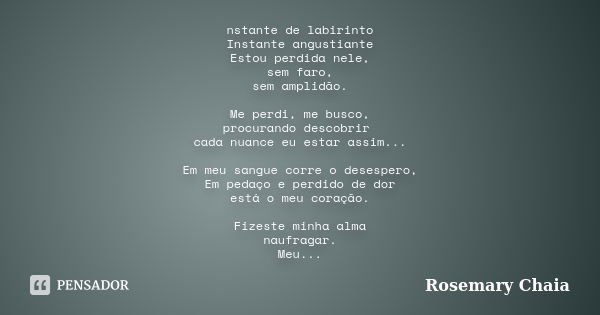 nstante de labirinto
Instante angustiante
Estou perdida nele,
sem faro,
sem amplidão.

Me perdi, me busco,
procurando descobrir
cada nuance eu estar assim...

Em meu sangue corre o desespero,
Em pedaço e perdido de dor
está o meu coração.

Fizeste minha alma
naufragar.
Meu...

PENSADOR

Rosemary Chaia